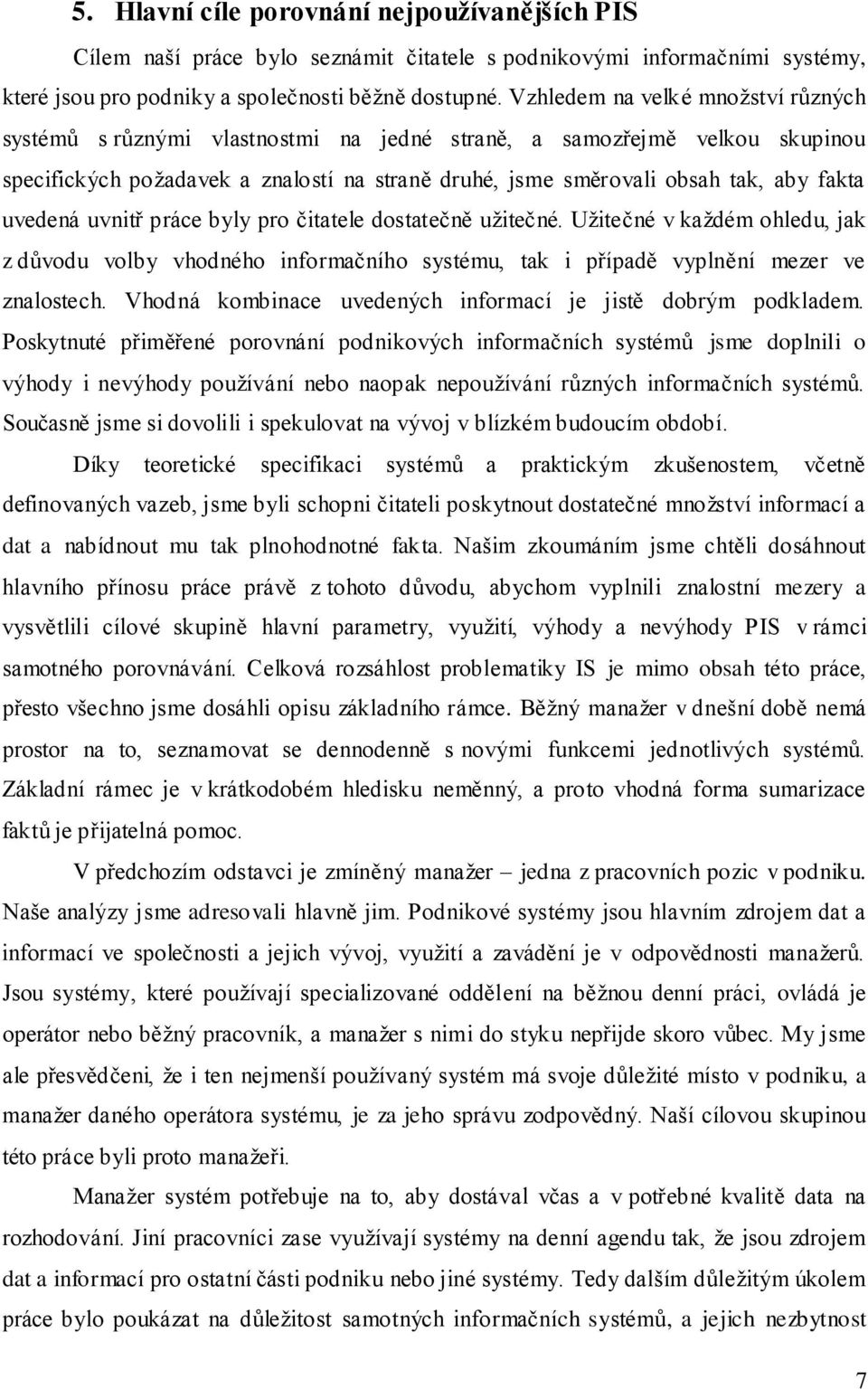 5. Hlavní cíle porovnání nejpoužívanějších PIS

Cílem naší práce bylo seznámit čitatele s podnikovými informačními systémy, které jsou pro podniky a společnosti běžně dostupné. Vzhledem na velké množství různých systémů s různými vlastnostmi na jedné straně, a samozřejmě velkou skupinou specifických požadavek a znalostí na straně druhé, jsme směrovali obsah tak, aby fakta uvedená uvnitř práce byly pro čitatele dostatečně užitečné. Užitečné v každém ohledu, jak z důvodu volby vhodného informačního systému, tak i případě vyplnění mezer ve znalostech. Vhodná kombinace uvedených informací je jistě dobrým podkladem. Poskytnuté přiměřené porovnání podnikových informačních systémů jsme doplnili o výhody i nevýhody používání nebo naopak nepoužívání různých informačních systémů. Současně jsme si dovolili i spekulovat na vývoj v blízkém budoucím období.

Díky teoretické specifikaci systémů a praktickým zkušenostem, včetně definovaných vazeb, jsme byli schopni čitateli poskytnout dostatečné množství informací a dat a nabídnout mu tak plnohodnotné fakta. Našim zkoumáním jsme chtěli dosáhnout hlavního přínosu práce právě z tohoto důvodu, abychom vyplnili znalostní mezery a vysvětlili cílové skupině hlavní parametry, využití, výhody a nevýhody PIS v rámci samotného porovnávání. Celková rozsáhlost problematiky IS je mimo obsah této práce, přesto všechno jsme dosáhli opisu základního rámce. Běžný manažer v dnešní době nemá prostor na to, seznamovat se dennodenně s novými funkcemi jednotlivých systémů. Základní rámec je v krátkodobém hledisku neměnný, a proto vhodná forma sumarizace faktů je přijatelná pomoc.

V předchozím odstavci je zmíněný manažer – jedna z pracovních pozic v podniku. Naše analýzy jsme adresovali hlavně jim. Podnikové systémy jsou hlavním zdrojem dat a informací ve společnosti a jejich vývoj, využití a zavádění je v odpovědnosti manažerů. Jsou systémy, které používají specializované oddělení na běžnou denní práci, ovládá je operátor nebo běžný pracovník, a manažer s nimi do styku nepřijde skoro vůbec. My jsme ale přesvědčeni, že i ten nejmenší používaný systém má svoje důležité místo v podniku, a manažer daného operátora systému, je za jeho správu zodpovědný. Naší cílovou skupinou této práce byli proto manažeři.

Manažer systém potřebuje na to, aby dostával včas a v potřebné kvalitě data na rozhodování. Jiní pracovníci zase využívají systémy na denní agendu tak, že jsou zdrojem dat a informací pro ostatní části podniku nebo jiné systémy. Tedy dalším důležitým úkolem práce bylo poukázat na důležitost samotných informačních systémů, a jejich nezbytnost

7